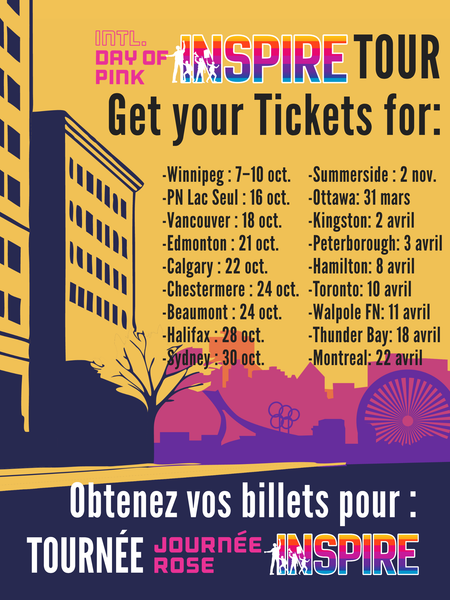 INTL. DAY OF PINK INSPIRE TOUR

Get your Tickets for:

-Winnipeg : 7–10 oct.
-PN Lac Seul : 16 oct.
-Vancouver : 18 oct.
-Edmonton : 21 oct.
-Calgary : 22 oct.
-Chestermere : 24 oct.
-Beaumont : 24 oct.
-Halifax : 28 oct.
-Sydney : 30 oct.

-Summerside : 2 nov.
-Ottawa: 31 mars
-Kingston: 2 avril
-Peterborough: 3 avril
-Hamilton: 8 avril
-Toronto: 10 avril
-Walpole FN: 11 avril
-Thunder Bay: 18 avril
-Montreal: 22 avril

Obtenez vos billets pour :

TOURNÉE JOURNÉE ROSE INSPIRE